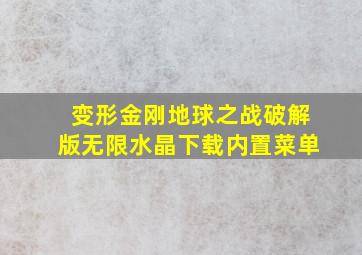 变形金刚地球之战破解版无限水晶下载内置菜单